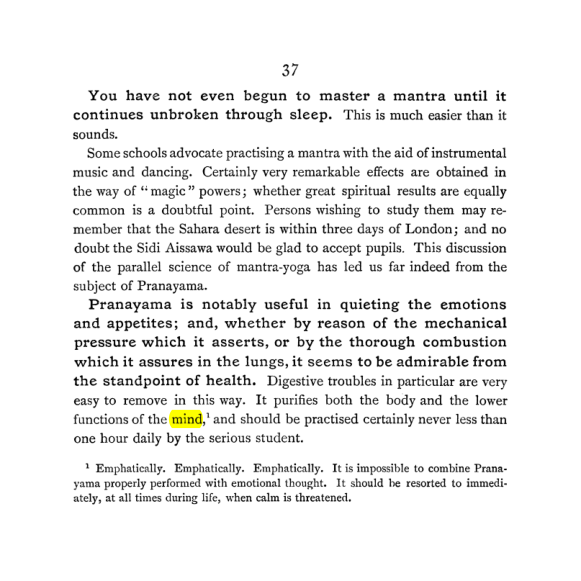 37

You have not even begun to master a mantra until it continues unbroken through sleep. This is much easier than it sounds.

Some schools advocate practising a mantra with the aid of instrumental music and dancing. Certainly very remarkable effects are obtained in the way of "magic" powers; whether great spiritual results are equally common is a doubtful point. Persons wishing to study them may remember that the Sahara desert is within three days of London; and no doubt the Sidi Aissawa would be glad to accept pupils. This discussion of the parallel science of mantra-yoga has led us far indeed from the subject of Pranayama.

Pranayama is notably useful in quieting the emotions and appetites; and, whether by reason of the mechanical pressure which it asserts, or by the thorough combustion which it assures in the lungs, it seems to be admirable from the standpoint of health. Digestive troubles in particular are very easy to remove in this way. It purifies both the body and the lower functions of the mind,$^{1}$ and should be practised certainly never less than one hour daily by the serious student.

$^{1}$ Emphatically. Emphatically. Emphatically. It is impossible to combine Pranayama properly performed with emotional thought. It should be resorted to immediately, at all times during life, when calm is threatened.